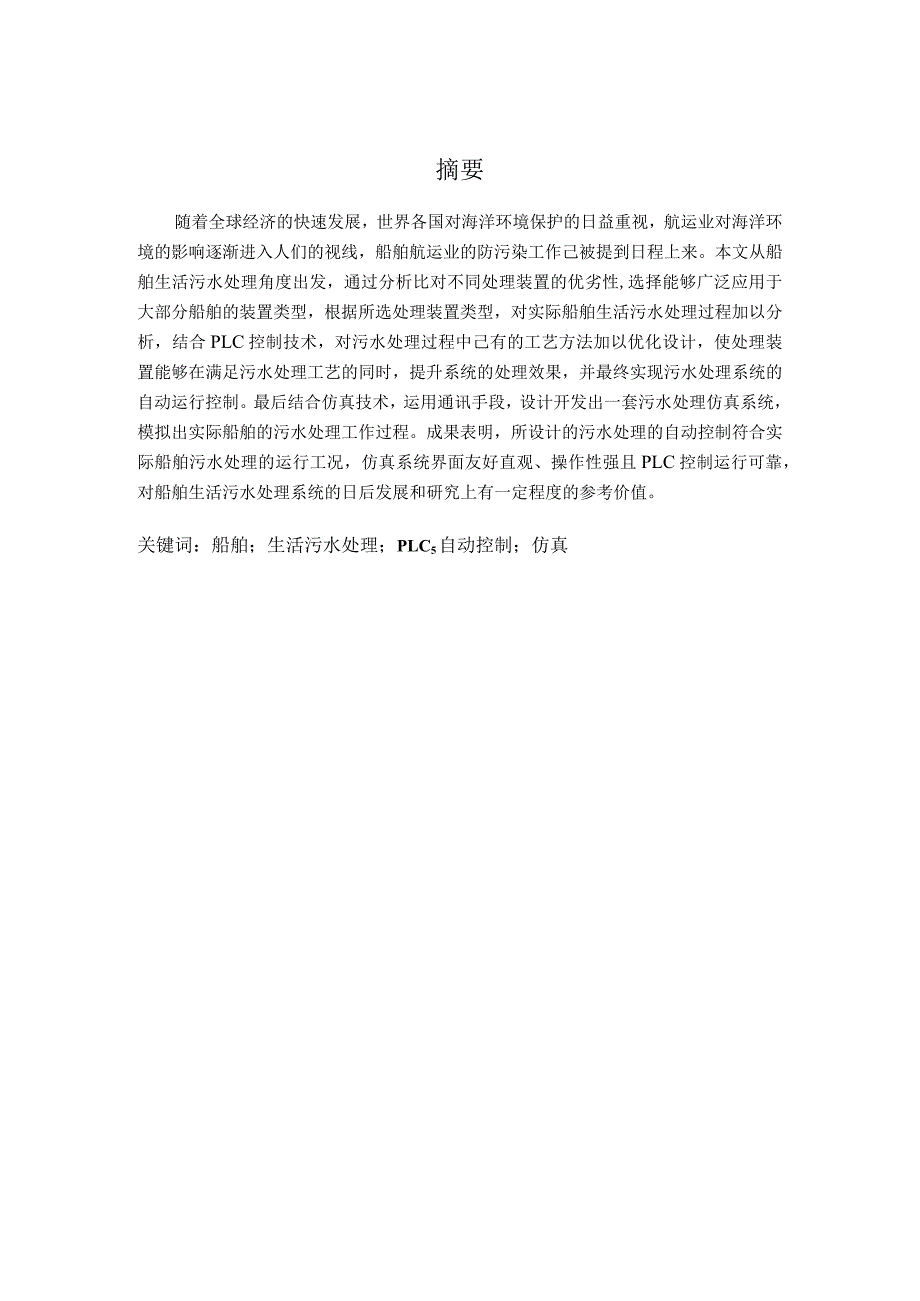 摘要

随着全球经济的快速发展，世界各国对海洋环境保护的日益重视，航运业对海洋环境的影响逐渐进入人们的视线，船舶航运业的防污染工作已被提到日程上来。本文从船舶生活污水处理角度出发，通过分析比对不同处理装置的优劣性,选择能够广泛应用于大部分船舶的装置类型，根据所选处理装置类型，对实际船舶生活污水处理过程加以分析，结合PLC控制技术，对污水处理过程中已有的工艺方法加以优化设计，使处理装置能够在满足污水处理工艺的同时，提升系统的处理效果，并最终实现污水处理系统的自动运行控制。最后结合仿真技术，运用通讯手段，设计开发出一套污水处理仿真系统，模拟出实际船舶的污水处理工作过程。成果表明，所设计的污水处理的自动控制符合实际船舶污水处理的运行工况，仿真系统界面友好直观、操作性强且PLC控制运行可靠，对船舶生活污水处理系统的日后发展和研究上有一定程度的参考价值。

关键词：船舶；生活污水处理；$PLC_5$自动控制；仿真